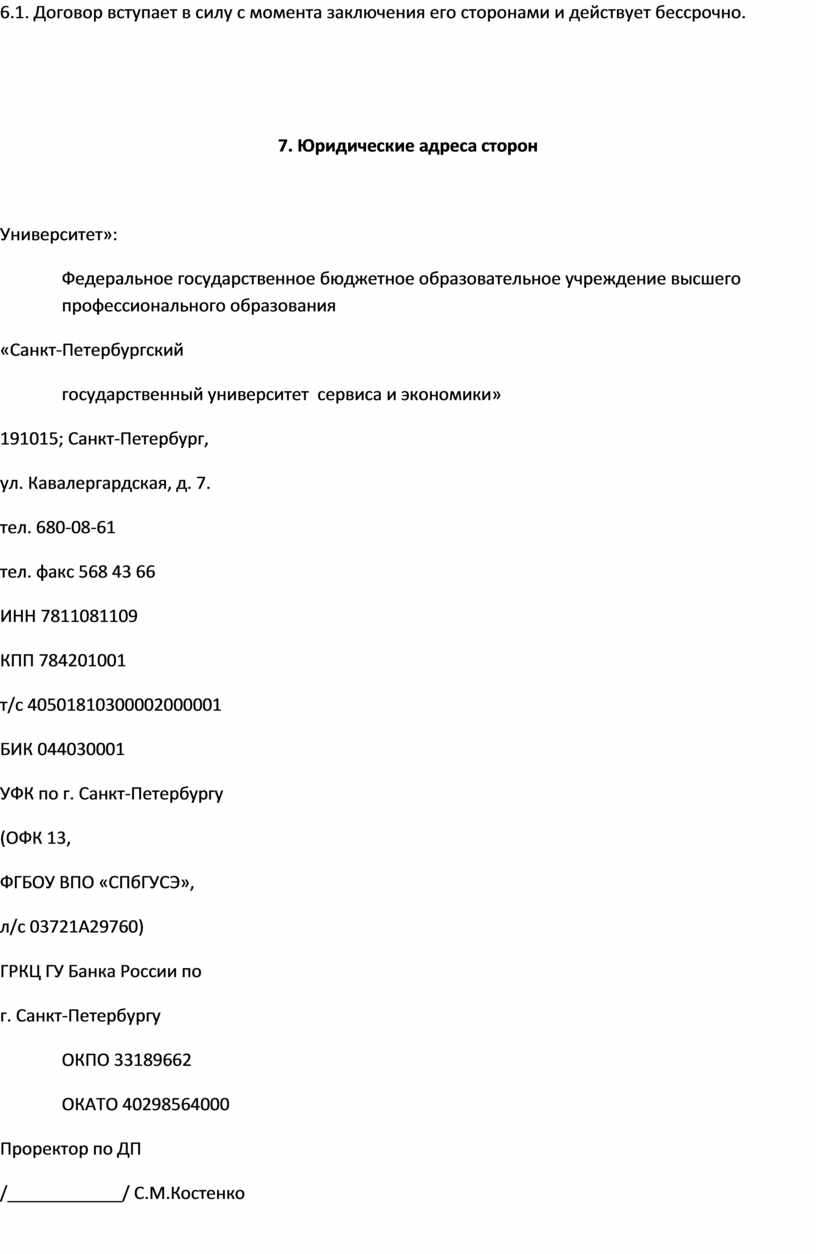 6.1. Договор вступает в силу с момента заключения его сторонами и действует бессрочно.

7. Юридические адреса сторон

Университет»:

Федеральное государственное бюджетное образовательное учреждение высшего профессионального образования

«Санкт-Петербургский

государственный университет сервиса и экономики»

191015; Санкт-Петербург,

ул. Кавалергардская, д. 7.

тел. 680-08-61

тел. факс 568 43 66

ИНН 7811081109

КПП 784201001

т/с 40501810300002000001

БИК 044030001

УФК по г. Санкт-Петербургу

(ОФК 13,

ФГБОУ ВПО «СПбГУСЭ»,

л/с 03721А29760)

ГРКЦ ГУ Банка России по

г. Санкт-Петербургу

ОКПО 33189662

ОКАТО 40298564000

Проректор по ДП

/____________/ С.М.Костенко